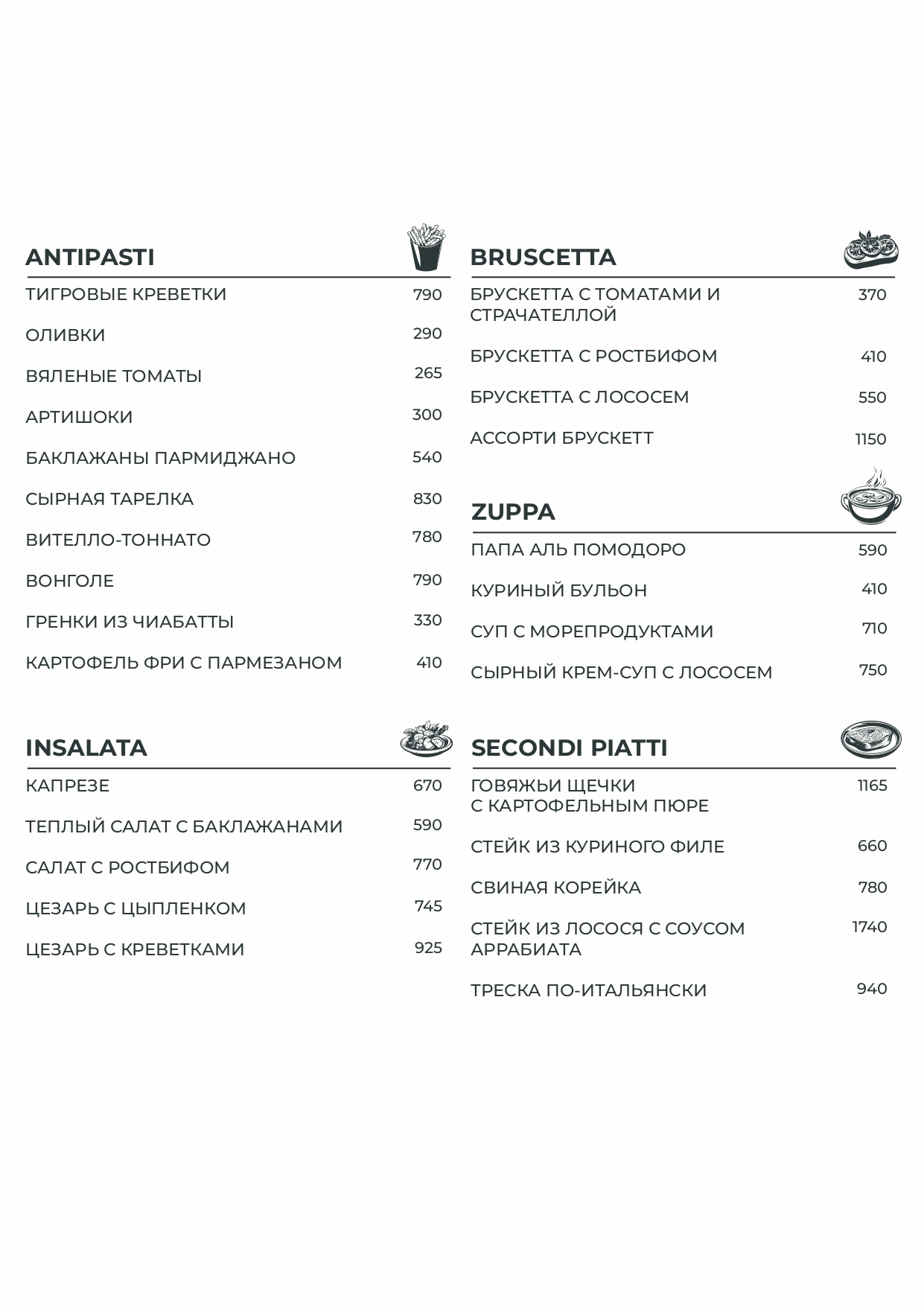 ANTIPASTI

ТИГРОВЫЕ КРЕВЕТКИ 790

ОЛИВКИ 290

ВЯЛЕНЫЕ ТОМАТЫ 265

АРТИШОКИ 300

БАКЛАЖАНЫ ПАРМИДЖАНО 540

СЫРНАЯ ТАРЕЛКА 830

ВИТЕЛЛО-ТОННАТО 780

ВОНГОЛЕ 790

ГРЕНКИ ИЗ ЧИАБАТТЫ 330

КАРТОФЕЛЬ ФРИ С ПАРМЕЗАНОМ 410

INSALATA

КАПРЕЗЕ 670

ТЕПЛЫЙ САЛАТ С БАКЛАЖАНАМИ 590

САЛАТ С РОСТБИФОМ 770

ЦЕЗАРЬ С ЦЫПЛЕНКОМ 745

ЦЕЗАРЬ С КРЕВЕТКАМИ 925

BRUSCETTA

БРУСКЕТТА С ТОМАТАМИ И СТРАЧАТЕЛЛОЙ 370

БРУСКЕТТА С РОСТБИФОМ 410

БРУСКЕТТА С ЛОСОСЕМ 550

АССОРТИ БРУСКЕТТ 1150

ZUPPA

ПАПА АЛЬ ПОМОДОРО 590

КУРИНЫЙ БУЛЬОН 410

СУП С МОРЕПРОДУКТАМИ 710

СЫРНЫЙ КРЕМ-СУП С ЛОСОСЕМ 750

SECONDI PIATTI

ГОВЯЖЬИ ЩЕЧКИ С КАРТОФЕЛЬНЫМ ПЮРЕ 1165

СТЕЙК ИЗ КУРИНОГО ФИЛЕ 660

СВИНАЯ КОРЕЙКА 780

СТЕЙК ИЗ ЛОСОСЯ С СОУСОМ АРРАБИАТА 1740

ТРЕСКА ПО-ИТАЛЬЯНСКИ 940